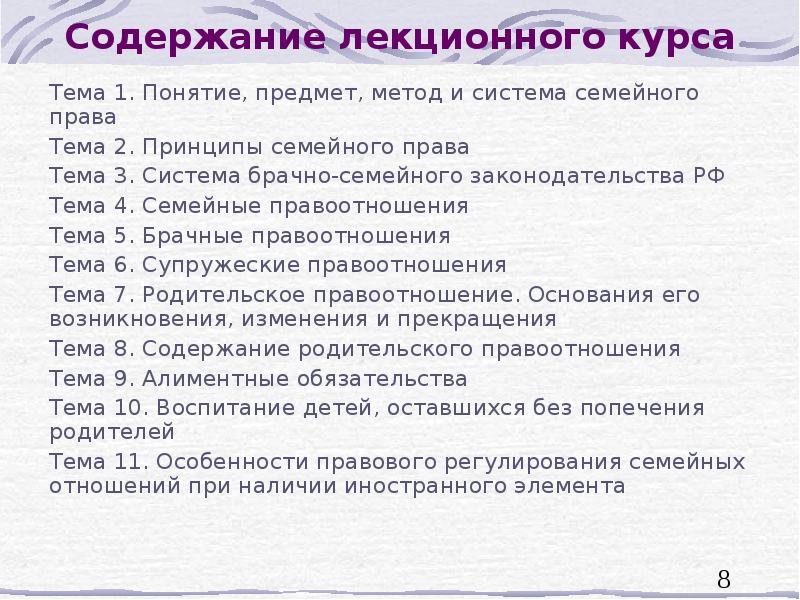 Содержание лекционного курса

Тема 1. Понятие, предмет, метод и система семейного права

Тема 2. Принципы семейного права

Тема 3. Система брачно-семейного законодательства РФ

Тема 4. Семейные правоотношения

Тема 5. Брачные правоотношения

Тема 6. Супружеские правоотношения

Тема 7. Родительское правоотношение. Основания его возникновения, изменения и прекращения

Тема 8. Содержание родительского правоотношения

Тема 9. Алиментные обязательства

Тема 10. Воспитание детей, оставшихся без попечения родителей

Тема 11. Особенности правового регулирования семейных отношений при наличии иностранного элемента

8